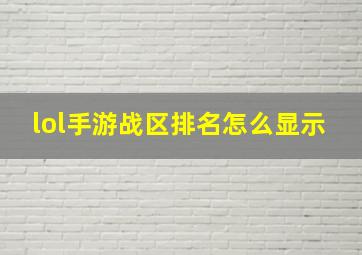 lol手游战区排名怎么显示